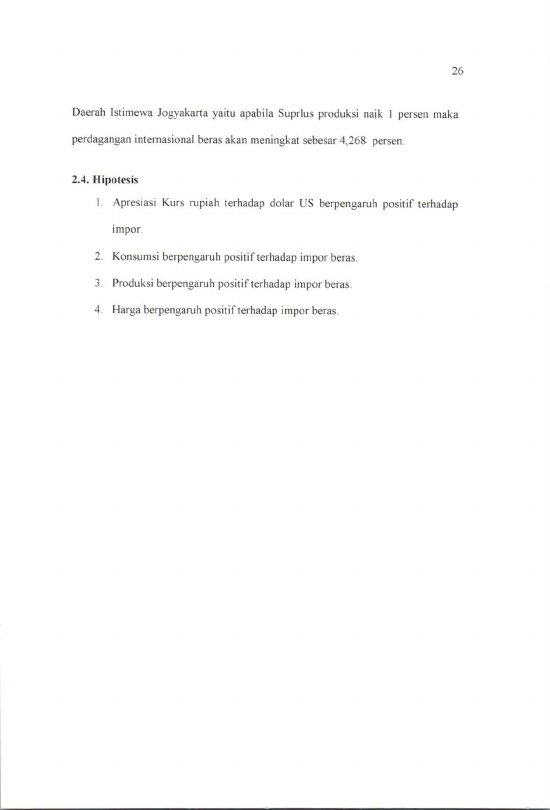 26

Daerah Istimewa Jogyakarta yaitu apabila Suprlus produksi naik 1 persen maka perdagangan internasional beras akan meningkat sebesar 4,268 persen.

2.4. Hipotesis

1. Apresiasi Kurs rupiah terhadap dolar US berpengaruh positif terhadap impor.
2. Konsumsi berpengaruh positif terhadap impor beras.
3. Produksi berpengaruh positif terhadap impor beras.
4. Harga berpengaruh positif terhadap impor beras.